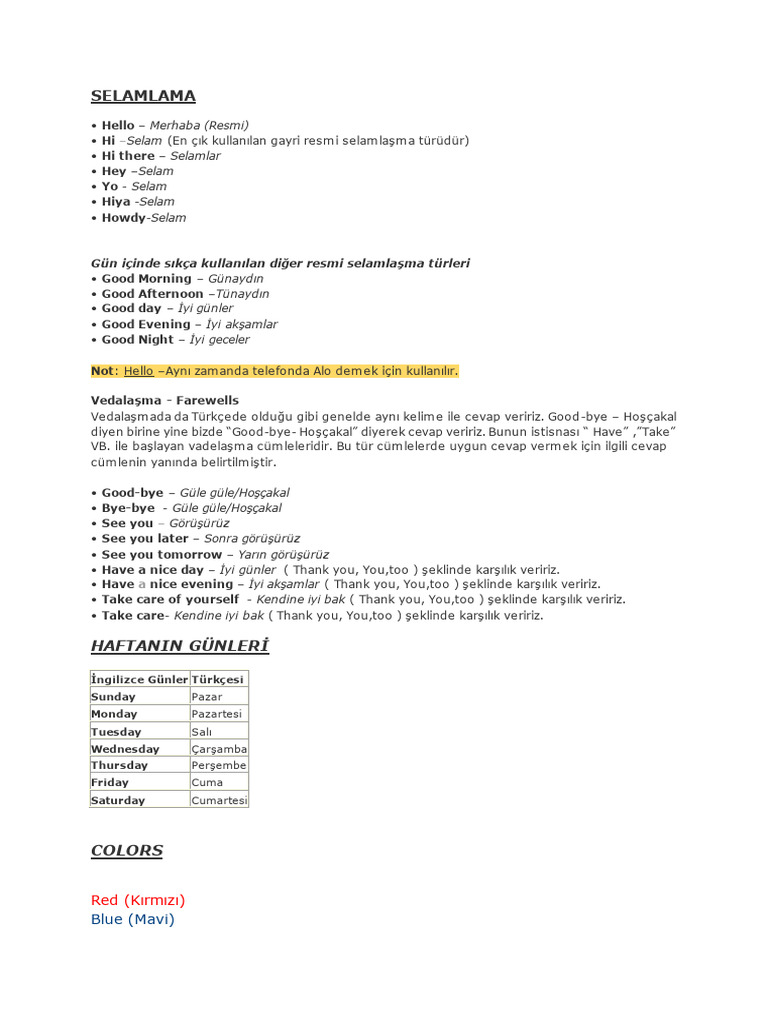 SELAMLAMA

• Hello – Merhaba (Resmi)
• Hi –Selam (En çık kullanılan gayri resmi selamlaşma türüdür)
• Hi there – Selamlar
• Hey –Selam
• Yo - Selam
• Hiya -Selam
• Howdy-Selam

Gün içinde sıkça kullanılan diğer resmi selamlaşma türleri
• Good Morning – Günaydın
• Good Afternoon –Tünaydın
• Good day – İyi günler
• Good Evening – İyi akşamlar
• Good Night – İyi geceler

Not: Hello –Aynı zamanda telefonda Alo demek için kullanılır.

Vedalaşma - Farewells
Vedalaşmada da Türkçede olduğu gibi genelde aynı kelime ile cevap veririz. Good-bye – Hoşçakal diyen birine yine bizde "Good-bye- Hoşçakal" diyerek cevap veririz. Bunun istisnası " Have" ,"Take" VB. ile başlayan vadelaşma cümleleridir. Bu tür cümlelerde uygun cevap vermek için ilgili cevap cümlenin yanında belirtilmiştir.

• Good-bye – Güle güle/Hoşçakal
• Bye-bye - Güle güle/Hoşçakal
• See you – Görüşürüz
• See you later – Sonra görüşürüz
• See you tomorrow – Yarın görüşürüz
• Have a nice day – İyi günler ( Thank you, You,too ) şeklinde karşılık veririz.
• Have a nice evening – İyi akşamlar ( Thank you, You,too ) şeklinde karşılık veririz.
• Take care of yourself - Kendine iyi bak ( Thank you, You,too ) şeklinde karşılık veririz.
• Take care- Kendine iyi bak ( Thank you, You,too ) şeklinde karşılık veririz.

HAFTANIN GÜNLERİ

| İngilizce Günler | Türkçesi |
|---|---|
| Sunday | Pazar |
| Monday | Pazartesi |
| Tuesday | Salı |
| Wednesday | Çarşamba |
| Thursday | Perşembe |
| Friday | Cuma |
| Saturday | Cumartesi |

COLORS

Red (Kırmızı)
Blue (Mavi)